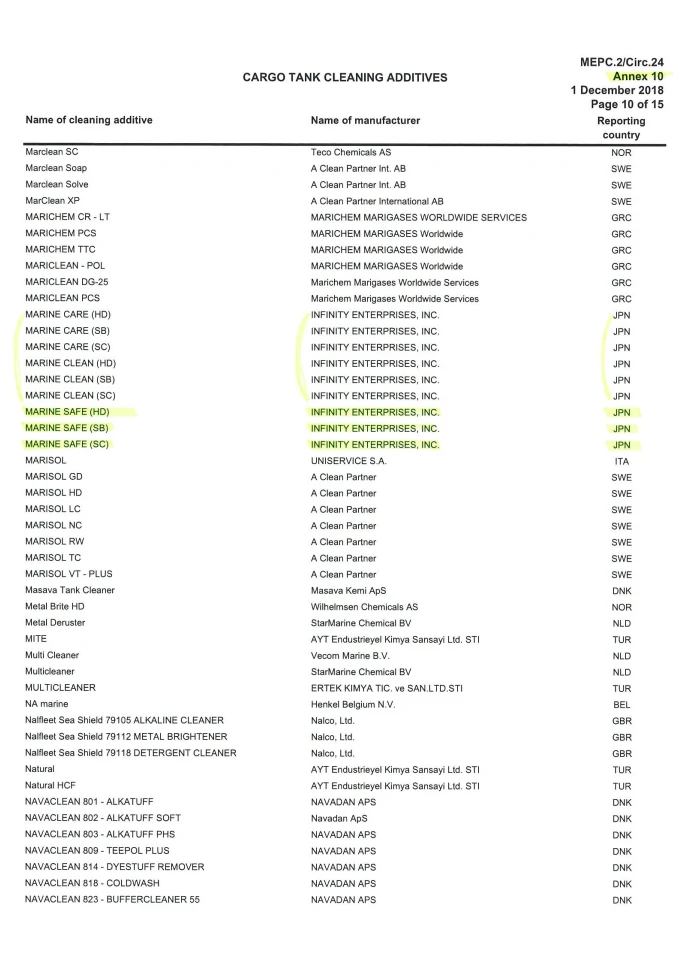 MEPC.2/Circ.24
Annex 10
1 December 2018
Page 10 of 15

CARGO TANK CLEANING ADDITIVES

| Name of cleaning additive | Name of manufacturer | Reporting country |
|---|---|---|
| Marclean SC | Teco Chemicals AS | NOR |
| Marclean Soap | A Clean Partner Int. AB | SWE |
| Marclean Solve | A Clean Partner Int. AB | SWE |
| MarClean XP | A Clean Partner International AB | SWE |
| MARICHEM CR - LT | MARICHEM MARIGASES WORLDWIDE SERVICES | GRC |
| MARICHEM PCS | MARICHEM MARIGASES Worldwide | GRC |
| MARICHEM TTC | MARICHEM MARIGASES Worldwide | GRC |
| MARICLEAN - POL | MARICHEM MARIGASES Worldwide | GRC |
| MARICLEAN DG-25 | Marichem Marigases Worldwide Services | GRC |
| MARICLEAN PCS | Marichem Marigases Worldwide Services | GRC |
| MARINE CARE (HD) | INFINITY ENTERPRISES, INC. | JPN |
| MARINE CARE (SB) | INFINITY ENTERPRISES, INC. | JPN |
| MARINE CARE (SC) | INFINITY ENTERPRISES, INC. | JPN |
| MARINE CLEAN (HD) | INFINITY ENTERPRISES, INC. | JPN |
| MARINE CLEAN (SB) | INFINITY ENTERPRISES, INC. | JPN |
| MARINE CLEAN (SC) | INFINITY ENTERPRISES, INC. | JPN |
| MARINE SAFE (HD) | INFINITY ENTERPRISES, INC. | JPN |
| MARINE SAFE (SB) | INFINITY ENTERPRISES, INC. | JPN |
| MARINE SAFE (SC) | INFINITY ENTERPRISES, INC. | JPN |
| MARISOL | UNISERVICE S.A. | ITA |
| MARISOL GD | A Clean Partner | SWE |
| MARISOL HD | A Clean Partner | SWE |
| MARISOL LC | A Clean Partner | SWE |
| MARISOL NC | A Clean Partner | SWE |
| MARISOL RW | A Clean Partner | SWE |
| MARISOL TC | A Clean Partner | SWE |
| MARISOL VT - PLUS | A Clean Partner | SWE |
| Masava Tank Cleaner | Masava Kemi ApS | DNK |
| Metal Brite HD | Wilhelmsen Chemicals AS | NOR |
| Metal Deruster | StarMarine Chemical BV | NLD |
| MITE | AYT Endustrieyel Kimya Sansayi Ltd. STI | TUR |
| Multi Cleaner | Vecom Marine B.V. | NLD |
| Multicleaner | StarMarine Chemical BV | NLD |
| MULTICLEANER | ERTEK KIMYA TIC. ve SAN.LTD.STI | TUR |
| NA marine | Henkel Belgium N.V. | BEL |
| Nalfleet Sea Shield 79105 ALKALINE CLEANER | Nalco, Ltd. | GBR |
| Nalfleet Sea Shield 79112 METAL BRIGHTENER | Nalco, Ltd. | GBR |
| Nalfleet Sea Shield 79118 DETERGENT CLEANER | Nalco, Ltd. | GBR |
| Natural | AYT Endustrieyel Kimya Sansayi Ltd. STI | TUR |
| Natural HCF | AYT Endustrieyel Kimya Sansayi Ltd. STI | TUR |
| NAVACLEAN 801 - ALKATUFF | NAVADAN APS | DNK |
| NAVACLEAN 802 - ALKATUFF SOFT | Navadan ApS | DNK |
| NAVACLEAN 803 - ALKATUFF PHS | NAVADAN APS | DNK |
| NAVACLEAN 809 - TEEPOL PLUS | NAVADAN APS | DNK |
| NAVACLEAN 814 - DYESTUFF REMOVER | NAVADAN APS | DNK |
| NAVACLEAN 818 - COLDWASH | NAVADAN APS | DNK |
| NAVACLEAN 823 - BUFFERCLEANER 55 | NAVADAN APS | DNK |